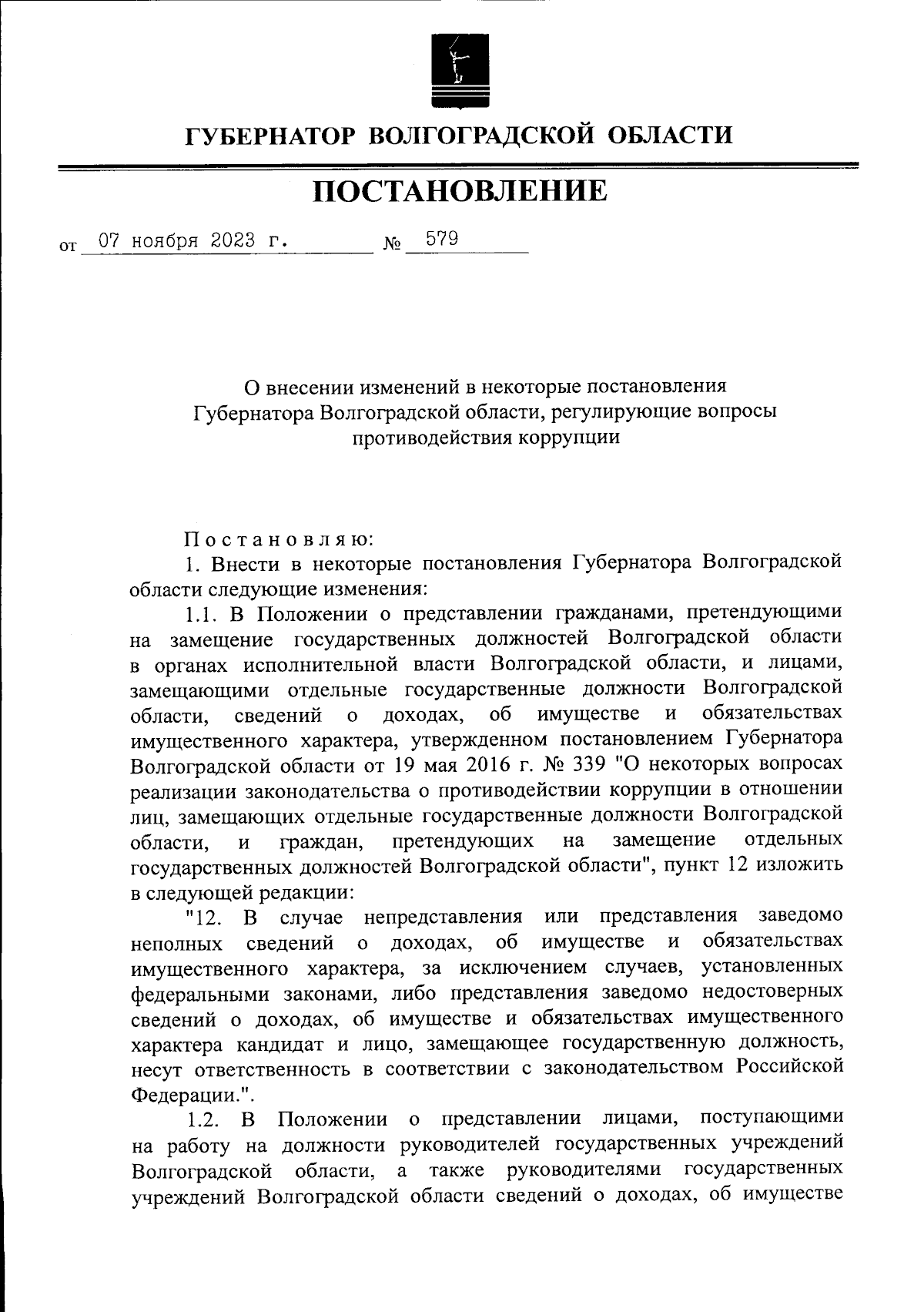 ГУБЕРНАТОР ВОЛГОГРАДСКОЙ ОБЛАСТИ

ПОСТАНОВЛЕНИЕ

от 07 ноября 2023 г. № 579

О внесении изменений в некоторые постановления Губернатора Волгоградской области, регулирующие вопросы противодействия коррупции

Постановляю:

1. Внести в некоторые постановления Губернатора Волгоградской области следующие изменения:

1.1. В Положении о представлении гражданами, претендующими на замещение государственных должностей Волгоградской области в органах исполнительной власти Волгоградской области, и лицами, замещающими отдельные государственные должности Волгоградской области, сведений о доходах, об имуществе и обязательствах имущественного характера, утвержденном постановлением Губернатора Волгоградской области от 19 мая 2016 г. № 339 "О некоторых вопросах реализации законодательства о противодействии коррупции в отношении лиц, замещающих отдельные государственные должности Волгоградской области, и граждан, претендующих на замещение отдельных государственных должностей Волгоградской области", пункт 12 изложить в следующей редакции:

"12. В случае непредставления или представления заведомо неполных сведений о доходах, об имуществе и обязательствах имущественного характера, за исключением случаев, установленных федеральными законами, либо представления заведомо недостоверных сведений о доходах, об имуществе и обязательствах имущественного характера кандидат и лицо, замещающее государственную должность, несут ответственность в соответствии с законодательством Российской Федерации.".

1.2. В Положении о представлении лицами, поступающими на работу на должности руководителей государственных учреждений Волгоградской области, а также руководителями государственных учреждений Волгоградской области сведений о доходах, об имуществе